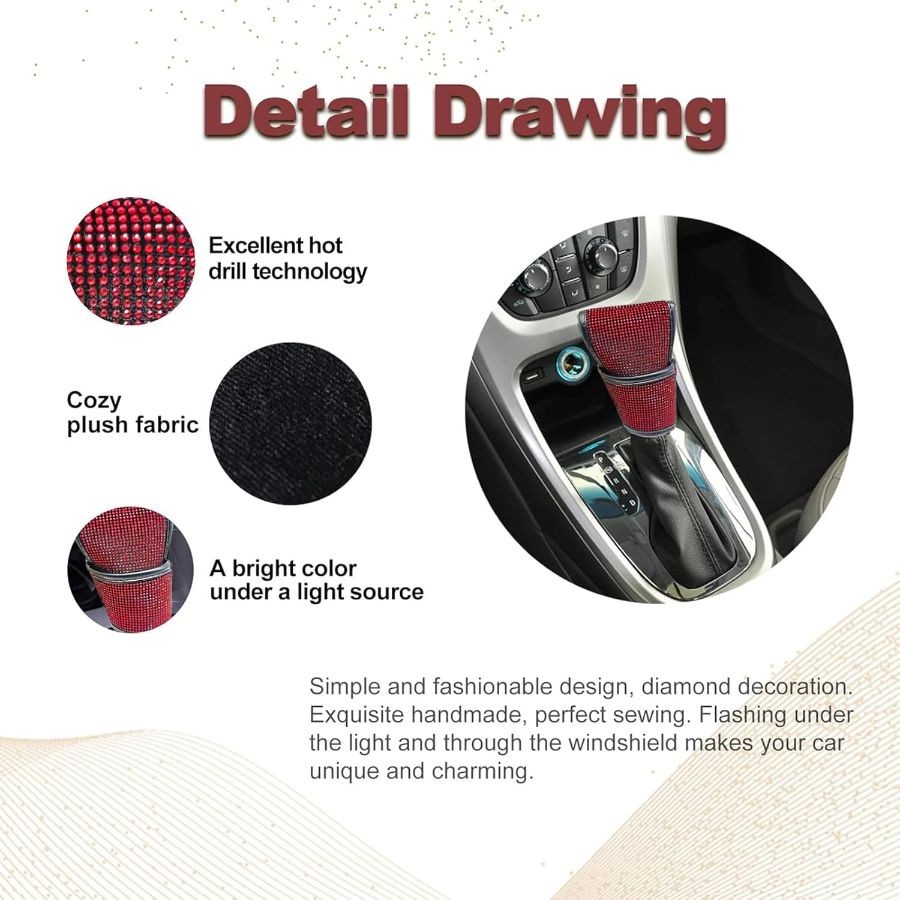 Detail Drawing

Excellent hot
drill technology

Cozy
plush fabric

A bright color
under a light source

Simple and fashionable design, diamond decoration. Exquisite handmade, perfect sewing. Flashing under the light and through the windshield makes your car unique and charming.